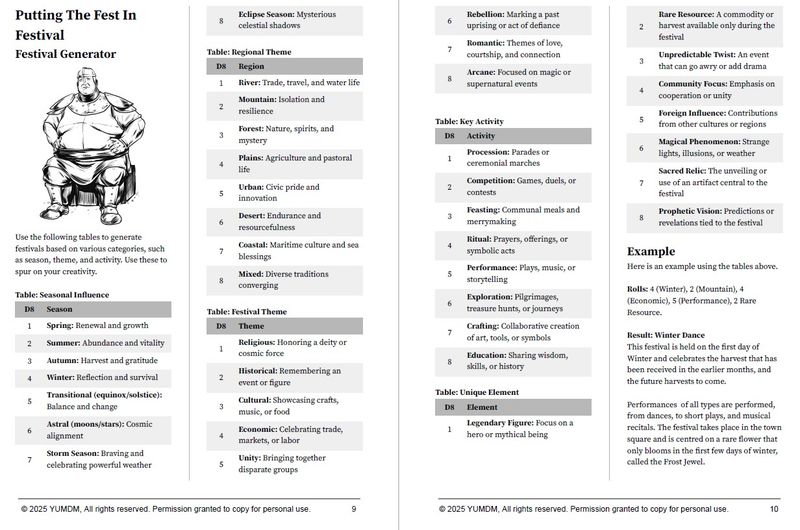 Putting The Fest In Festival
Festival Generator

Use the following tables to generate festivals based on various categories, such as season, theme, and activity. Use these to spur on your creativity.

Table: Seasonal Influence

| D8 | Season |
|---|---|
| 1 | Spring: Renewal and growth |
| 2 | Summer: Abundance and vitality |
| 3 | Autumn: Harvest and gratitude |
| 4 | Winter: Reflection and survival |
| 5 | Transitional (equinox/solstice): Balance and change |
| 6 | Astral (moons/stars): Cosmic alignment |
| 7 | Storm Season: Braving and celebrating powerful weather |
| 8 | Eclipse Season: Mysterious celestial shadows |

Table: Regional Theme

| D8 | Region |
|---|---|
| 1 | River: Trade, travel, and water life |
| 2 | Mountain: Isolation and resilience |
| 3 | Forest: Nature, spirits, and mystery |
| 4 | Plains: Agriculture and pastoral life |
| 5 | Urban: Civic pride and innovation |
| 6 | Desert: Endurance and resourcefulness |
| 7 | Coastal: Maritime culture and sea blessings |
| 8 | Mixed: Diverse traditions converging |

Table: Festival Theme

| D8 | Theme |
|---|---|
| 1 | Religious: Honoring a deity or cosmic force |
| 2 | Historical: Remembering an event or figure |
| 3 | Cultural: Showcasing crafts, music, or food |
| 4 | Economic: Celebrating trade, markets, or labor |
| 5 | Unity: Bringing together disparate groups |
| 6 | Rebellion: Marking a past uprising or act of defiance |
| 7 | Romantic: Themes of love, courtship, and connection |
| 8 | Arcane: Focused on magic or supernatural events |

© 2025 YUMDM, All rights reserved. Permission granted to copy for personal use. 9

Table: Key Activity

| D8 | Activity |
|---|---|
| 1 | Procession: Parades or ceremonial marches |
| 2 | Competition: Games, duels, or contests |
| 3 | Feasting: Communal meals and merrymaking |
| 4 | Ritual: Prayers, offerings, or symbolic acts |
| 5 | Performance: Plays, music, or storytelling |
| 6 | Exploration: Pilgrimages, treasure hunts, or journeys |
| 7 | Crafting: Collaborative creation of art, tools, or symbols |
| 8 | Education: Sharing wisdom, skills, or history |

Table: Unique Element

| D8 | Element |
|---|---|
| 1 | Legendary Figure: Focus on a hero or mythical being |
| 2 | Rare Resource: A commodity or harvest available only during the festival |
| 3 | Unpredictable Twist: An event that can go awry or add drama |
| 4 | Community Focus: Emphasis on cooperation or unity |
| 5 | Foreign Influence: Contributions from other cultures or regions |
| 6 | Magical Phenomenon: Strange lights, illusions, or weather |
| 7 | Sacred Relic: The unveiling or use of an artifact central to the festival |
| 8 | Prophetic Vision: Predictions or revelations tied to the festival |

Example
Here is an example using the tables above.

Rolls: 4 (Winter), 2 (Mountain), 4 (Economic), 5 (Performance), 2 Rare Resource.

Result: Winter Dance
This festival is held on the first day of Winter and celebrates the harvest that has been received in the earlier months, and the future harvests to come.

Performances of all types are performed, from dances, to short plays, and musical recitals. The festival takes place in the town square and is centred on a rare flower that only blooms in the first few days of winter, called the Frost Jewel.

© 2025 YUMDM, All rights reserved. Permission granted to copy for personal use. 10